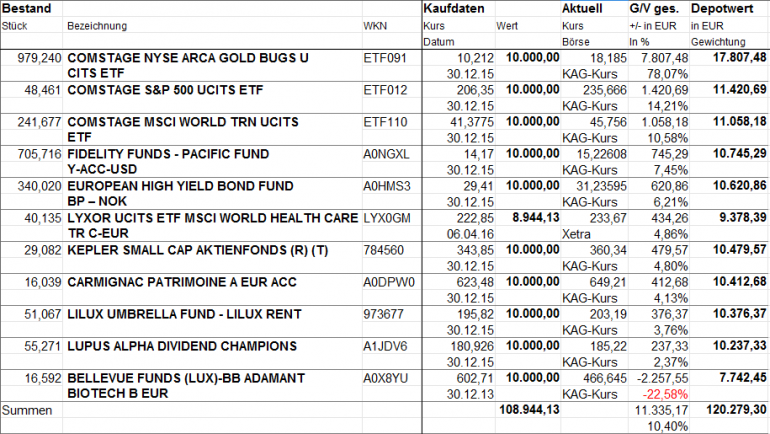 | Bestand | | | Kaufdaten | | Aktuell | G/V ges. | Depotwert |
|---|---|---|---|---|---|---|---|
| Stück | Bezeichnung | WKN | Kurs | Wert | Kurs | +/- in EUR | in EUR |
| | | | Datum | | Börse | In % | Gewichtung |
| 979,240 | COMSTAGE NYSE ARCA GOLD BUGS U CITS ETF | ETF091 | 10,212 | 10.000,00 | 18,185 | 7.807,48 | 17.807,48 |
| | | | 30.12.15 | | KAG-Kurs | 78,07% | |
| 48,461 | COMSTAGE S&P 500 UCITS ETF | ETF012 | 206,35 | 10.000,00 | 235,666 | 1.420,69 | 11.420,69 |
| | | | 30.12.15 | | KAG-Kurs | 14,21% | |
| 241,677 | COMSTAGE MSCI WORLD TRN UCITS ETF | ETF110 | 41,3775 | 10.000,00 | 45,756 | 1.058,18 | 11.058,18 |
| | | | 30.12.15 | | KAG-Kurs | 10,58% | |
| 705,716 | FIDELITY FUNDS - PACIFIC FUND Y-ACC-USD | A0NGXL | 14,17 | 10.000,00 | 15,22608 | 745,29 | 10.745,29 |
| | | | 30.12.15 | | KAG-Kurs | 7,45% | |
| 340,020 | EUROPEAN HIGH YIELD BOND FUND BP – NOK | A0HMS3 | 29,41 | 10.000,00 | 31,23595 | 620,86 | 10.620,86 |
| | | | 30.12.15 | | KAG-Kurs | 6,21% | |
| 40,135 | LYXOR UCITS ETF MSCI WORLD HEALTH CARE TR C-EUR | LYX0GM | 222,85 | 8.944,13 | 233,67 | 434,26 | 9.378,39 |
| | | | 06.04.16 | | Xetra | 4,86% | |
| 29,082 | KEPLER SMALL CAP AKTIENFONDS (R) (T) | 784560 | 343,85 | 10.000,00 | 360,34 | 479,57 | 10.479,57 |
| | | | 30.12.15 | | KAG-Kurs | 4,80% | |
| 16,039 | CARMIGNAC PATRIMOINE A EUR ACC | A0DPW0 | 623,48 | 10.000,00 | 649,21 | 412,68 | 10.412,68 |
| | | | 30.12.15 | | KAG-Kurs | 4,13% | |
| 51,067 | LILUX UMBRELLA FUND - LILUX RENT | 973677 | 195,82 | 10.000,00 | 203,19 | 376,37 | 10.376,37 |
| | | | 30.12.15 | | KAG-Kurs | 3,76% | |
| 55,271 | LUPUS ALPHA DIVIDEND CHAMPIONS | A1JDV6 | 180,926 | 10.000,00 | 185,22 | 237,33 | 10.237,33 |
| | | | 30.12.15 | | KAG-Kurs | 2,37% | |
| 16,592 | BELLEVUE FUNDS (LUX)-BB ADAMANT BIOTECH B EUR | A0X8YU | 602,71 | 10.000,00 | 466,645 | -2.257,55 | 7.742,45 |
| | | | 30.12.13 | | KAG-Kurs | -22,58% | |
| Summen | | | | 108.944,13 | | 11.335,17 | 120.279,30 |
| | | | | | | 10,40% | |